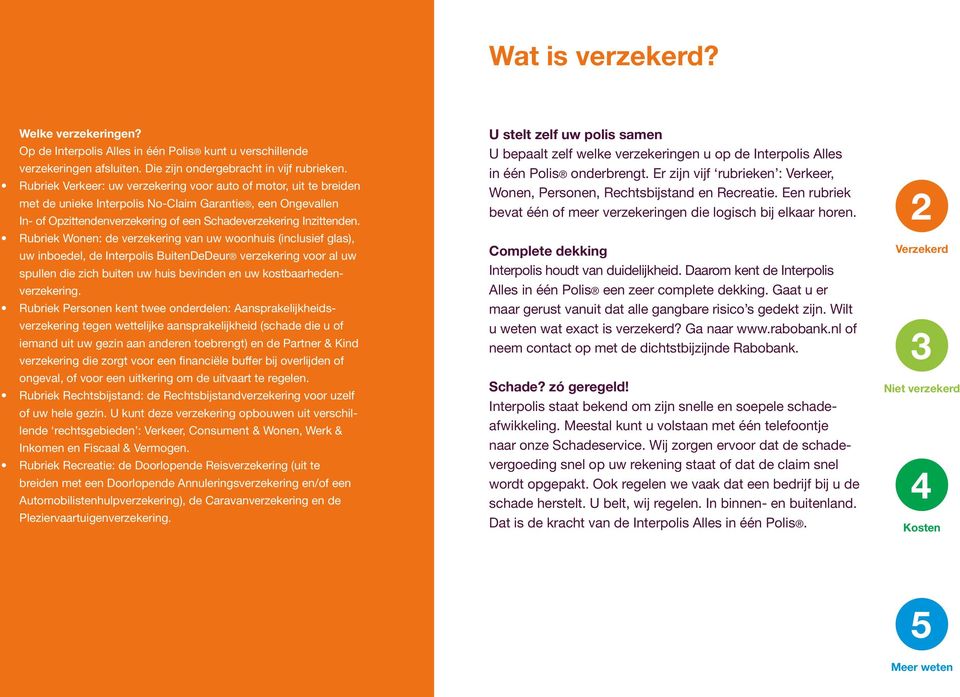 Welke verzekeringen?
Op de Interpolis Alles in één Polis® kunt u verschillende verzekeringen afsluiten. Die zijn ondergebracht in vijf rubrieken.

• Rubriek Verkeer: uw verzekering voor auto of motor, uit te breiden met de unieke Interpolis No-Claim Garantie®, een Ongevallen In- of Opzittendenverzekering of een Schadeverzekering Inzittenden.
• Rubriek Wonen: de verzekering van uw woonhuis (inclusief glas), uw inboedel, de Interpolis BuitenDeDeur® verzekering voor al uw spullen die zich buiten uw huis bevinden en uw kostbaarhedenverzekering.
• Rubriek Personen kent twee onderdelen: Aansprakelijkheidsverzekering tegen wettelijke aansprakelijkheid (schade die u of iemand uit uw gezin aan anderen toebrengt) en de Partner & Kind verzekering die zorgt voor een financiële buffer bij overlijden of ongeval, of voor een uitkering om de uitvaart te regelen.
• Rubriek Rechtsbijstand: de Rechtsbijstandverzekering voor uzelf of uw hele gezin. U kunt deze verzekering opbouwen uit verschillende 'rechtsgebieden': Verkeer, Consument & Wonen, Werk & Inkomen en Fiscaal & Vermogen.
• Rubriek Recreatie: de Doorlopende Reisverzekering (uit te breiden met een Doorlopende Annuleringsverzekering en/of een Automobilistenhulpverzekering), de Caravanverzekering en de Pleziervaartuigenverzekering.

Wat is verzekerd?

U stelt zelf uw polis samen
U bepaalt zelf welke verzekeringen u op de Interpolis Alles in één Polis® onderbrengt. Er zijn vijf 'rubrieken': Verkeer, Wonen, Personen, Rechtsbijstand en Recreatie. Een rubriek bevat één of meer verzekeringen die logisch bij elkaar horen.

Complete dekking
Interpolis houdt van duidelijkheid. Daarom kent de Interpolis Alles in één Polis® een zeer complete dekking. Gaat u er maar gerust vanuit dat alle gangbare risico's gedekt zijn. Wilt u weten wat exact is verzekerd? Ga naar www.rabobank.nl of neem contact op met de dichtstbijzijnde Rabobank.

Schade? zó geregeld!
Interpolis staat bekend om zijn snelle en soepele schadeafwikkeling. Meestal kunt u volstaan met één telefoontje naar onze Schadeservice. Wij zorgen ervoor dat de schadevergoeding snel op uw rekening staat of dat de claim snel wordt opgepakt. Ook regelen we vaak dat een bedrijf bij u de schade herstelt. U belt, wij regelen. In binnen- en buitenland. Dat is de kracht van de Interpolis Alles in één Polis®.

2
Verzekerd

3
Niet verzekerd

4
Kosten

5
Meer weten